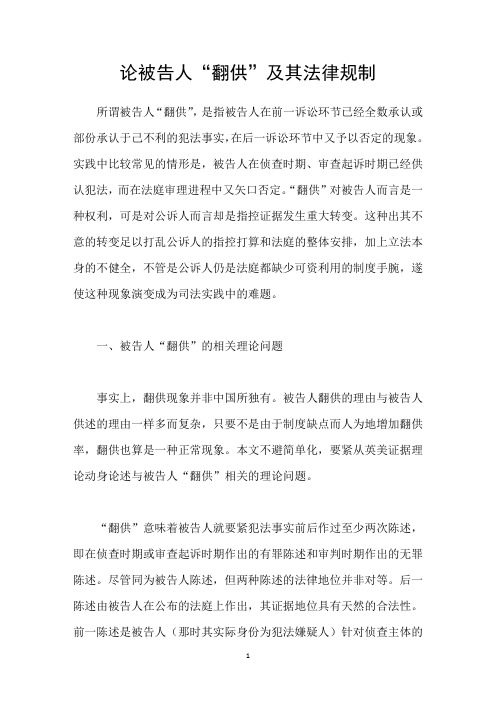 论被告人“翻供”及其法律规制

所谓被告人“翻供”，是指被告人在前一诉讼环节已经全数承认或部份承认于己不利的犯法事实，在后一诉讼环节中又予以否定的现象。实践中比较常见的情形是，被告人在侦查时期、审查起诉时期已经供认犯法，而在法庭审理进程中又矢口否定。“翻供”对被告人而言是一种权利，可是对公诉人而言却是指控证据发生重大转变。这种出其不意的转变足以打乱公诉人的指控打算和法庭的整体安排，加上立法本身的不健全，不管是公诉人仍是法庭都缺少可资利用的制度手腕，遂使这种现象演变成为司法实践中的难题。

一、被告人“翻供”的相关理论问题

事实上，翻供现象并非中国所独有。被告人翻供的理由与被告人供述的理由一样多而复杂，只要不是由于制度缺点而人为地增加翻供率，翻供也算是一种正常现象。本文不避简单化，要紧从英美证据理论动身论述与被告人“翻供”相关的理论问题。

“翻供”意味着被告人就要紧犯法事实前后作过至少两次陈述，即在侦查时期或审查起诉时期作出的有罪陈述和审判时期作出的无罪陈述。尽管同为被告人陈述，但两种陈述的法律地位并非对等。后一陈述由被告人在公布的法庭上作出，其证据地位具有天然的合法性。前一陈述是被告人（那时其实际身份为犯法嫌疑人）针对侦查主体的

1